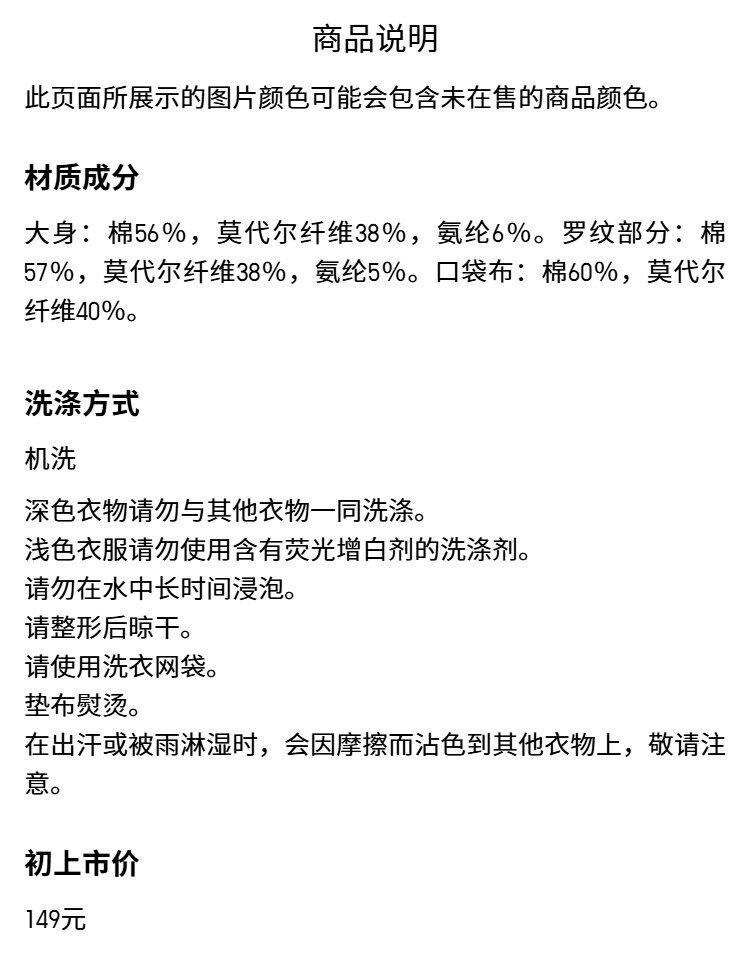 商品说明

此页面所展示的图片颜色可能会包含未在售的商品颜色。

材质成分

大身：棉56%，莫代尔纤维38%，氨纶6%。罗纹部分：棉57%，莫代尔纤维38%，氨纶5%。口袋布：棉60%，莫代尔纤维40%。

洗涤方式

机洗

深色衣物请勿与其他衣物一同洗涤。
浅色衣服请勿使用含有荧光增白剂的洗涤剂。
请勿在水中长时间浸泡。
请整形后晾干。
请使用洗衣网袋。
垫布熨烫。
在出汗或被雨淋湿时，会因摩擦而沾色到其他衣物上，敬请注意。

初上市价

149元